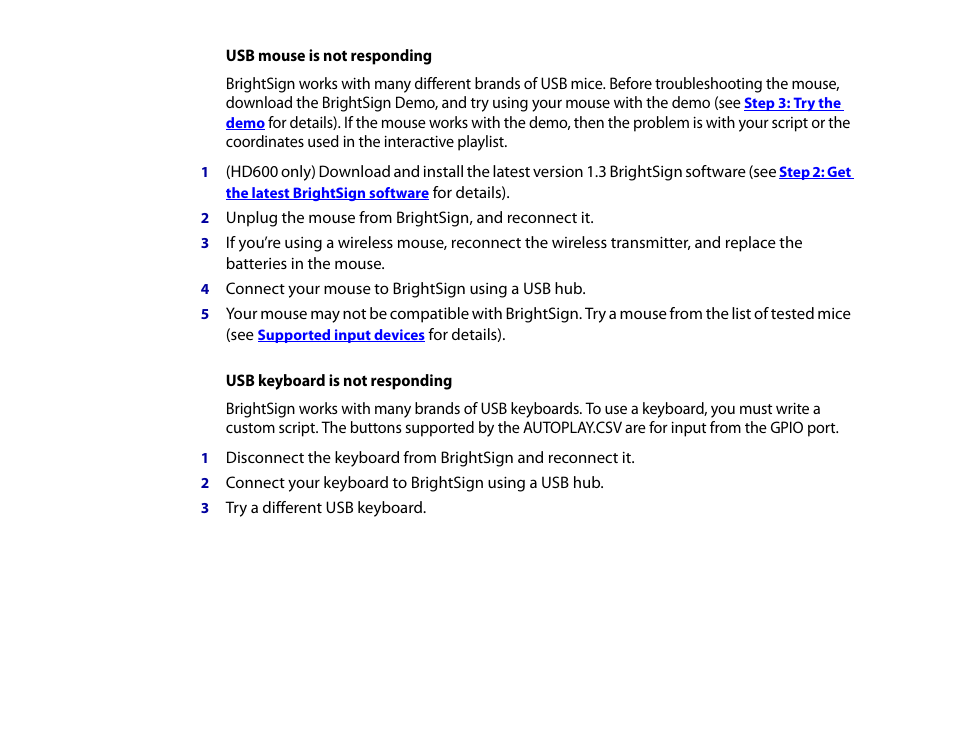 USB mouse is not responding

BrightSign works with many different brands of USB mice. Before troubleshooting the mouse, download the BrightSign Demo, and try using your mouse with the demo (see Step 3: Try the demo for details). If the mouse works with the demo, then the problem is with your script or the coordinates used in the interactive playlist.

1 (HD600 only) Download and install the latest version 1.3 BrightSign software (see Step 2: Get the latest BrightSign software for details).

2 Unplug the mouse from BrightSign, and reconnect it.

3 If you're using a wireless mouse, reconnect the wireless transmitter, and replace the batteries in the mouse.

4 Connect your mouse to BrightSign using a USB hub.

5 Your mouse may not be compatible with BrightSign. Try a mouse from the list of tested mice (see Supported input devices for details).

USB keyboard is not responding

BrightSign works with many brands of USB keyboards. To use a keyboard, you must write a custom script. The buttons supported by the AUTOPLAY.CSV are for input from the GPIO port.

1 Disconnect the keyboard from BrightSign and reconnect it.

2 Connect your keyboard to BrightSign using a USB hub.

3 Try a different USB keyboard.